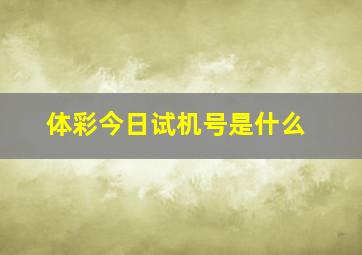 体彩今日试机号是什么